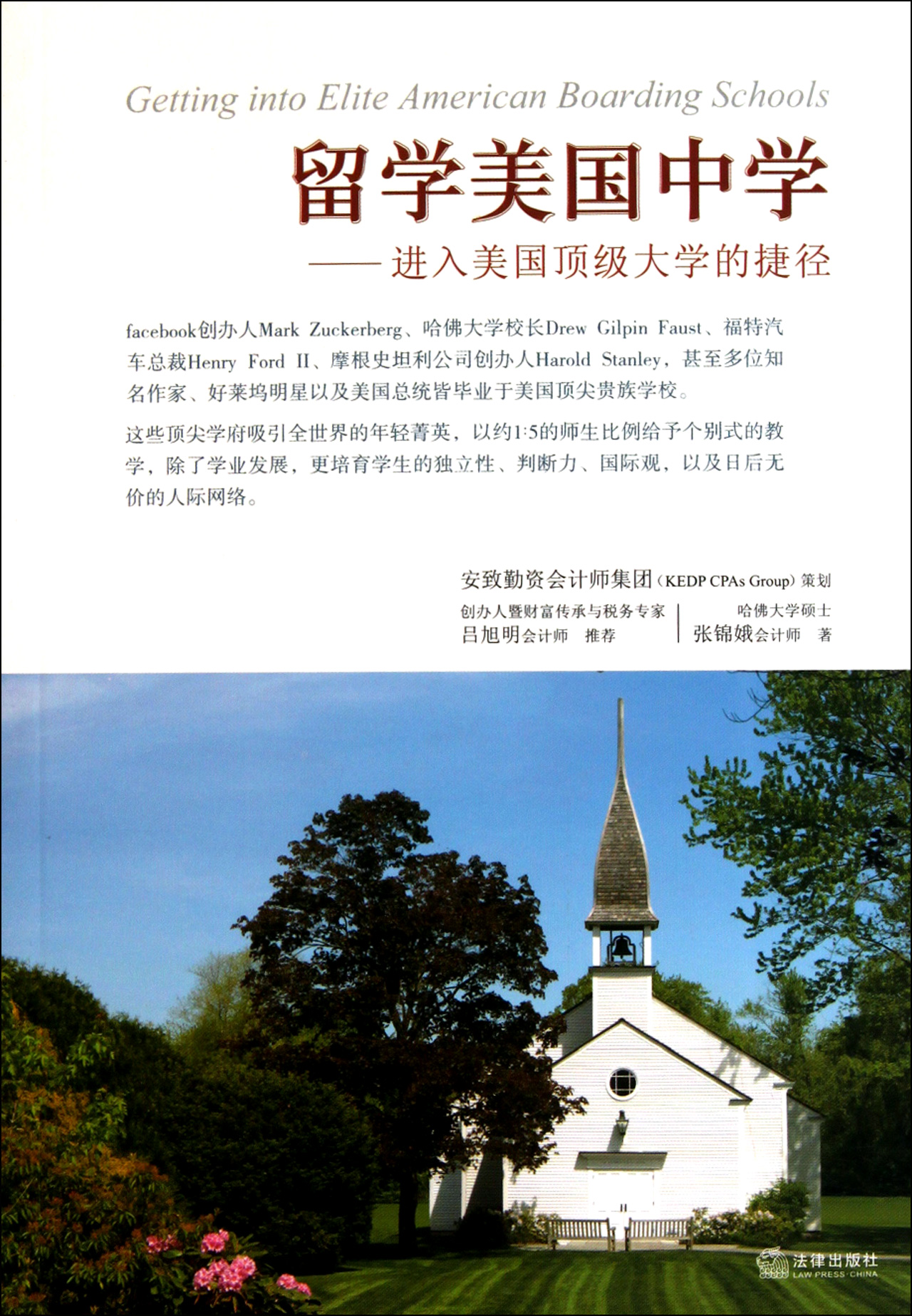 Getting into Elite American Boarding Schools

留学美国中学

——进入美国顶级大学的捷径

facebook创办人Mark Zuckerberg、哈佛大学校长Drew Gilpin Faust、福特汽车总裁Henry Ford II、摩根史坦利公司创办人Harold Stanley，甚至多位知名作家、好莱坞明星以及美国总统皆毕业于美国顶尖贵族学校。

这些顶尖学府吸引全世界的年轻菁英，以约1:5的师生比例给予个别式的教学，除了学业发展，更培育学生的独立性、判断力、国际观，以及日后无价的人际网络。

安致勤资会计师集团（KEDP CPAs Group）策划

创办人暨财富传承与税务专家
吕旭明会计师 推荐

哈佛大学硕士
张锦娥会计师 著

法律出版社
LAW PRESS·CHINA